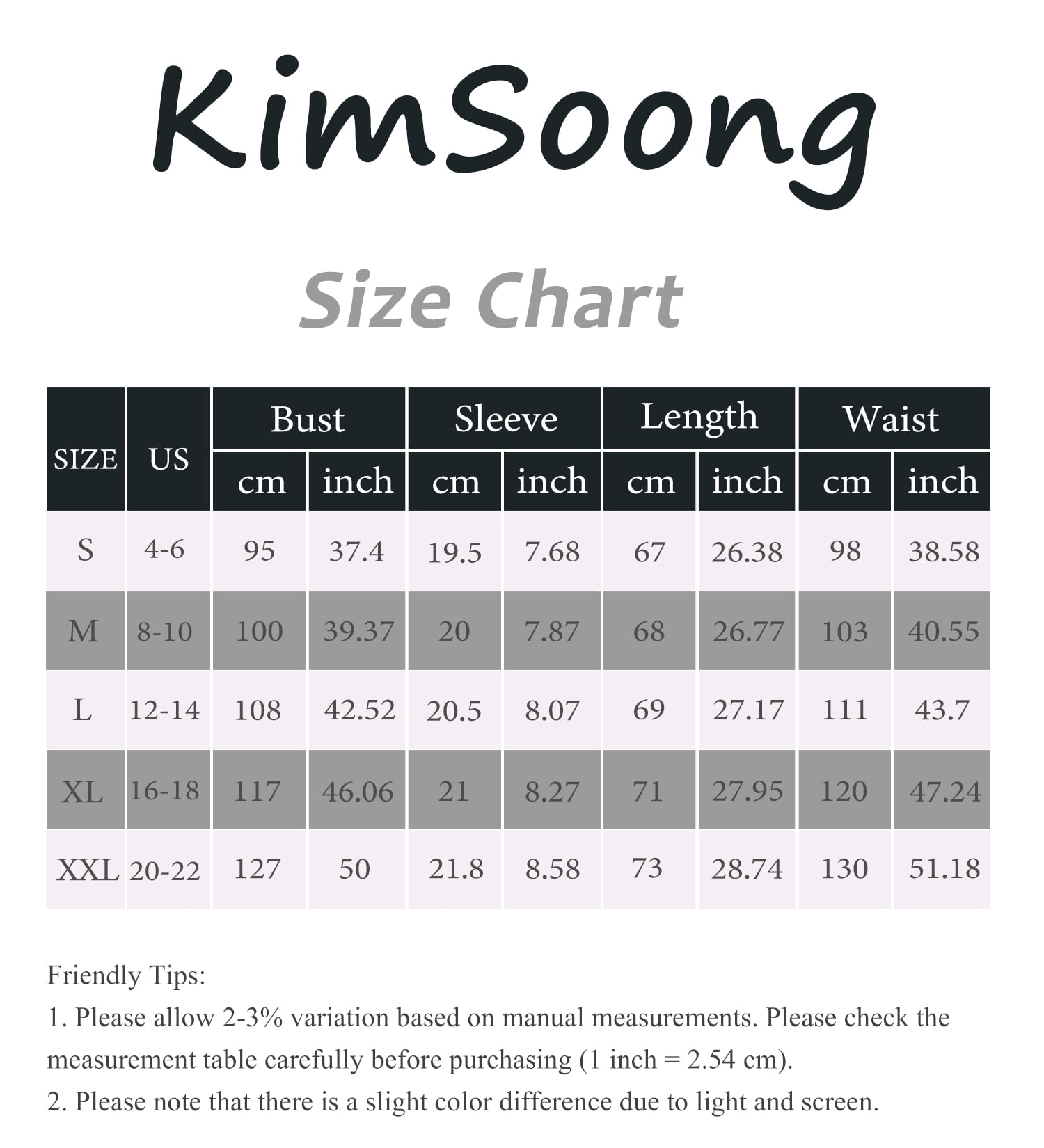 KimSoong

Size Chart

| SIZE | US | Bust |  | Sleeve |  | Length |  | Waist |  |
|---|---|---|---|---|---|---|---|---|---|
|  |  | cm | inch | cm | inch | cm | inch | cm | inch |
| S | 4-6 | 95 | 37.4 | 19.5 | 7.68 | 67 | 26.38 | 98 | 38.58 |
| M | 8-10 | 100 | 39.37 | 20 | 7.87 | 68 | 26.77 | 103 | 40.55 |
| L | 12-14 | 108 | 42.52 | 20.5 | 8.07 | 69 | 27.17 | 111 | 43.7 |
| XL | 16-18 | 117 | 46.06 | 21 | 8.27 | 71 | 27.95 | 120 | 47.24 |
| XXL | 20-22 | 127 | 50 | 21.8 | 8.58 | 73 | 28.74 | 130 | 51.18 |

Friendly Tips:
1. Please allow 2-3% variation based on manual measurements. Please check the measurement table carefully before purchasing (1 inch = 2.54 cm).
2. Please note that there is a slight color difference due to light and screen.